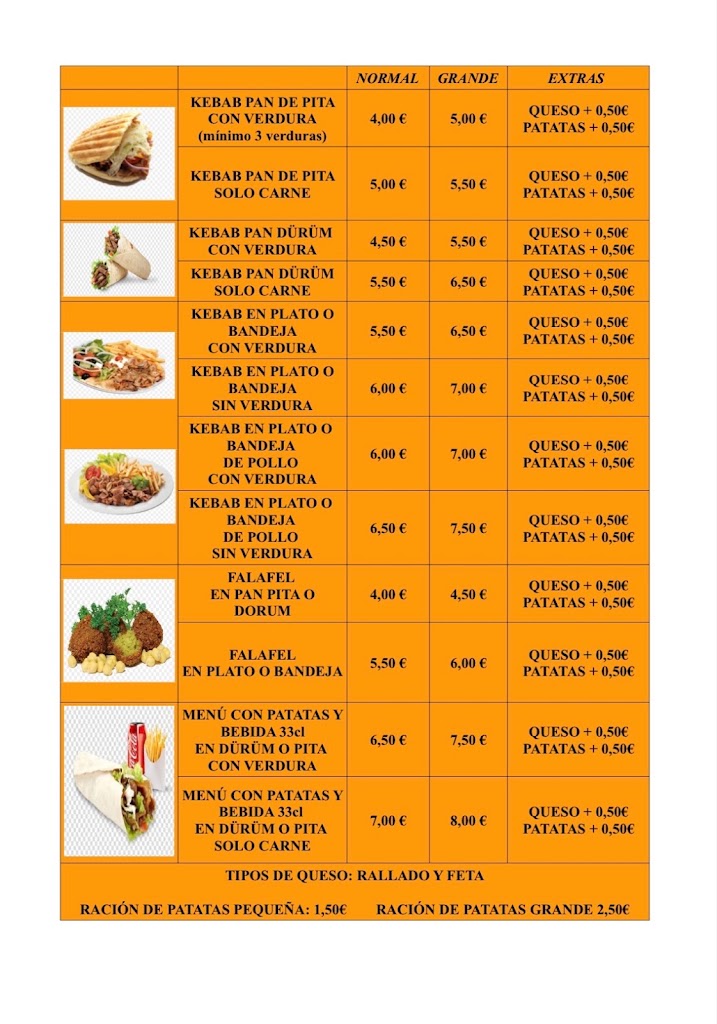 | | | NORMAL | GRANDE | EXTRAS |
|---|---|---|---|---|
| | KEBAB PAN DE PITA CON VERDURA (mínimo 3 verduras) | 4,00 € | 5,00 € | QUESO + 0,50€ PATATAS + 0,50€ |
| | KEBAB PAN DE PITA SOLO CARNE | 5,00 € | 5,50 € | QUESO + 0,50€ PATATAS + 0,50€ |
| | KEBAB PAN DÜRÜM CON VERDURA | 4,50 € | 5,50 € | QUESO + 0,50€ PATATAS + 0,50€ |
| | KEBAB PAN DÜRÜM SOLO CARNE | 5,50 € | 6,50 € | QUESO + 0,50€ PATATAS + 0,50€ |
| | KEBAB EN PLATO O BANDEJA CON VERDURA | 5,50 € | 6,50 € | QUESO + 0,50€ PATATAS + 0,50€ |
| | KEBAB EN PLATO O BANDEJA SIN VERDURA | 6,00 € | 7,00 € | QUESO + 0,50€ PATATAS + 0,50€ |
| | KEBAB EN PLATO O BANDEJA DE POLLO CON VERDURA | 6,00 € | 7,00 € | QUESO + 0,50€ PATATAS + 0,50€ |
| | KEBAB EN PLATO O BANDEJA DE POLLO SIN VERDURA | 6,50 € | 7,50 € | QUESO + 0,50€ PATATAS + 0,50€ |
| | FALAFEL EN PAN PITA O DORUM | 4,00 € | 4,50 € | QUESO + 0,50€ PATATAS + 0,50€ |
| | FALAFEL EN PLATO O BANDEJA | 5,50 € | 6,00 € | QUESO + 0,50€ PATATAS + 0,50€ |
| | MENÚ CON PATATAS Y BEBIDA 33cl EN DÜRÜM O PITA CON VERDURA | 6,50 € | 7,50 € | QUESO + 0,50€ PATATAS + 0,50€ |
| | MENÚ CON PATATAS Y BEBIDA 33cl EN DÜRÜM O PITA SOLO CARNE | 7,00 € | 8,00 € | QUESO + 0,50€ PATATAS + 0,50€ |

TIPOS DE QUESO: RALLADO Y FETA

RACIÓN DE PATATAS PEQUEÑA: 1,50€ RACIÓN DE PATATAS GRANDE 2,50€